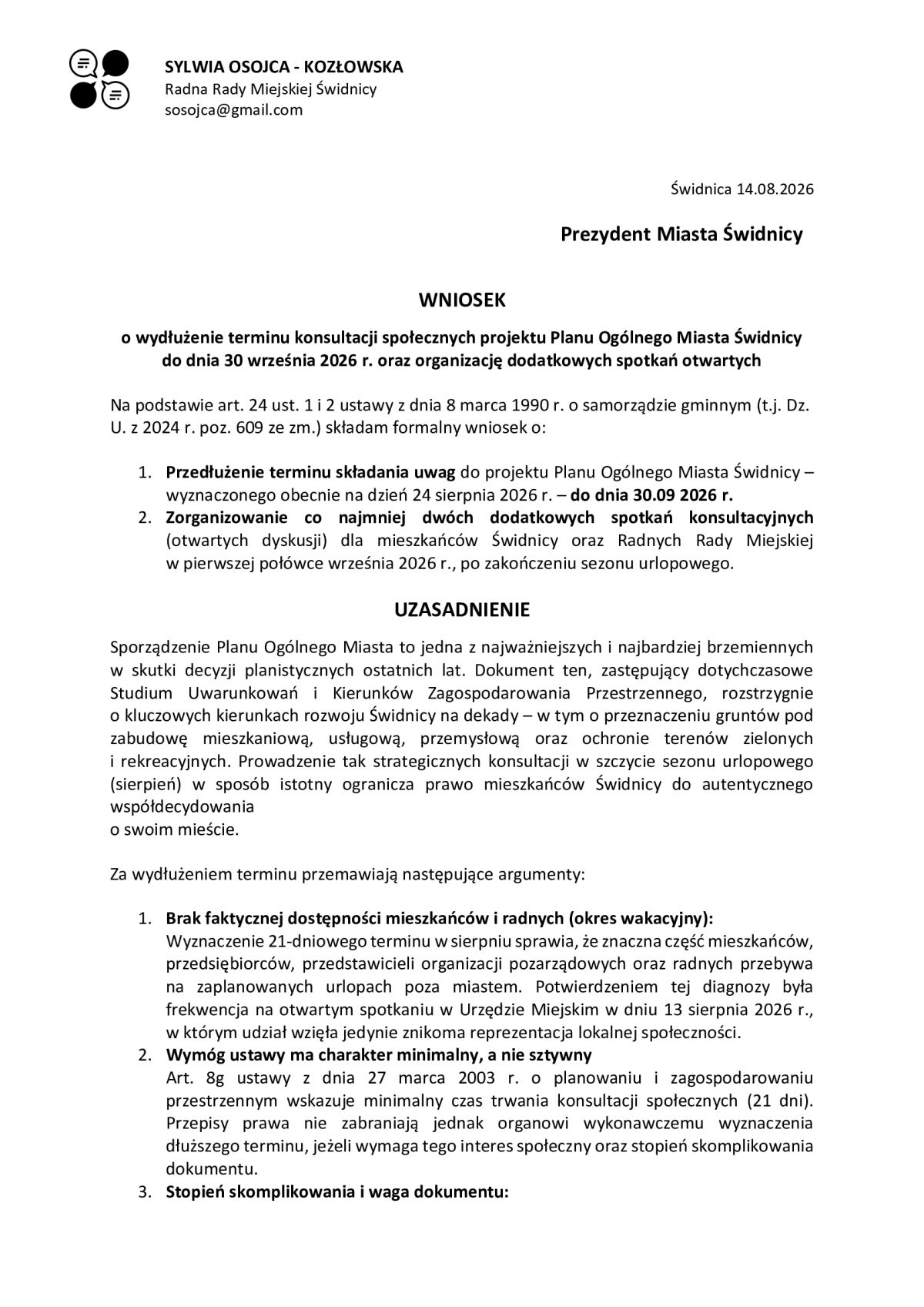 SYLWIA OSOJCA - KOZŁOWSKA
Radna Rady Miejskiej Świdnicy
sosojca@gmail.com

Świdnica 14.08.2026

Prezydent Miasta Świdnicy

WNIOSEK

o wydłużenie terminu konsultacji społecznych projektu Planu Ogólnego Miasta Świdnicy do dnia 30 września 2026 r. oraz organizację dodatkowych spotkań otwartych

Na podstawie art. 24 ust. 1 i 2 ustawy z dnia 8 marca 1990 r. o samorządzie gminnym (t.j. Dz. U. z 2024 r. poz. 609 ze zm.) składam formalny wniosek o:

1. Przedłużenie terminu składania uwag do projektu Planu Ogólnego Miasta Świdnicy – wyznaczonego obecnie na dzień 24 sierpnia 2026 r. – do dnia 30.09 2026 r.
2. Zorganizowanie co najmniej dwóch dodatkowych spotkań konsultacyjnych (otwartych dyskusji) dla mieszkańców Świdnicy oraz Radnych Rady Miejskiej w pierwszej połówce września 2026 r., po zakończeniu sezonu urlopowego.

UZASADNIENIE

Sporządzenie Planu Ogólnego Miasta to jedna z najważniejszych i najbardziej brzemiennych w skutki decyzji planistycznych ostatnich lat. Dokument ten, zastępujący dotychczasowe Studium Uwarunkowań i Kierunków Zagospodarowania Przestrzennego, rozstrzygnie o kluczowych kierunkach rozwoju Świdnicy na dekady – w tym o przeznaczeniu gruntów pod zabudowę mieszkaniową, usługową, przemysłową oraz ochronie terenów zielonych i rekreacyjnych. Prowadzenie tak strategicznych konsultacji w szczycie sezonu urlopowego (sierpień) w sposób istotny ogranicza prawo mieszkańców Świdnicy do autentycznego współdecydowania
o swoim mieście.

Za wydłużeniem terminu przemawiają następujące argumenty:

1. Brak faktycznej dostępności mieszkańców i radnych (okres wakacyjny):
Wyznaczenie 21-dniowego terminu w sierpniu sprawia, że znaczna część mieszkańców, przedsiębiorców, przedstawicieli organizacji pozarządowych oraz radnych przebywa na zaplanowanych urlopach poza miastem. Potwierdzeniem tej diagnozy była frekwencja na otwartym spotkaniu w Urzędzie Miejskim w dniu 13 sierpnia 2026 r., w którym udział wzięła jedynie znikoma reprezentacja lokalnej społeczności.
2. Wymóg ustawy ma charakter minimalny, a nie sztywny
Art. 8g ustawy z dnia 27 marca 2003 r. o planowaniu i zagospodarowaniu przestrzennym wskazuje minimalny czas trwania konsultacji społecznych (21 dni). Przepisy prawa nie zabraniają jednak organowi wykonawczemu wyznaczenia dłuższego terminu, jeżeli wymaga tego interes społeczny oraz stopień skomplikowania dokumentu.
3. Stopień skomplikowania i waga dokumentu: